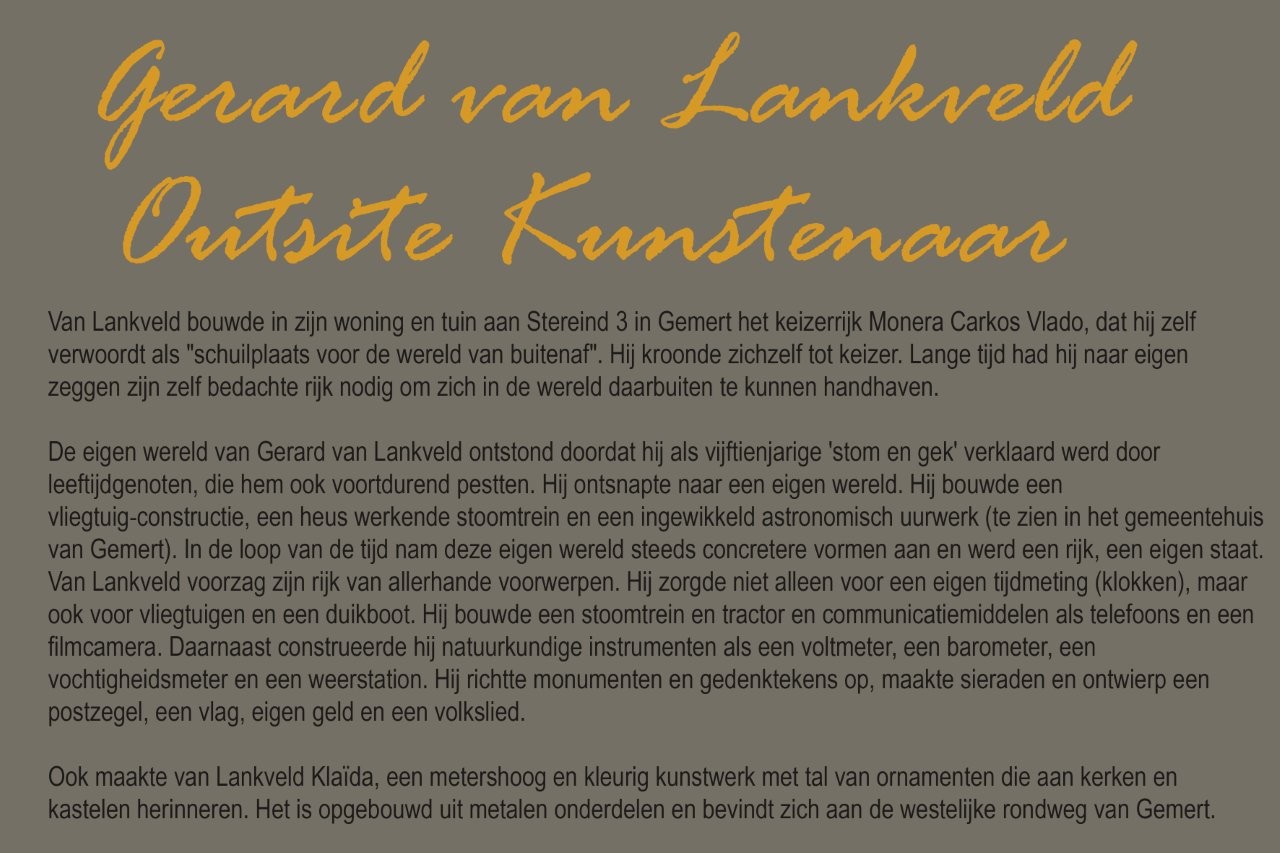 Gerard van Lankveld
Outsite Kunstenaar

Van Lankveld bouwde in zijn woning en tuin aan Stereind 3 in Gemert het keizerrijk Monera Carkos Vlado, dat hij zelf verwoordt als "schuilplaats voor de wereld van buitenaf". Hij kroonde zichzelf tot keizer. Lange tijd had hij naar eigen zeggen zijn zelf bedachte rijk nodig om zich in de wereld daarbuiten te kunnen handhaven.

De eigen wereld van Gerard van Lankveld ontstond doordat hij als vijftienjarige 'stom en gek' verklaard werd door leeftijdgenoten, die hem ook voortdurend pestten. Hij ontsnapte naar een eigen wereld. Hij bouwde een vliegtuig-constructie, een heus werkende stoomtrein en een ingewikkeld astronomisch uurwerk (te zien in het gemeentehuis van Gemert). In de loop van de tijd nam deze eigen wereld steeds concretere vormen aan en werd een rijk, een eigen staat. Van Lankveld voorzag zijn rijk van allerhande voorwerpen. Hij zorgde niet alleen voor een eigen tijdmeting (klokken), maar ook voor vliegtuigen en een duikboot. Hij bouwde een stoomtrein en tractor en communicatiemiddelen als telefoons en een filmcamera. Daarnaast construeerde hij natuurkundige instrumenten als een voltmeter, een barometer, een vochtigheidsmeter en een weerstation. Hij richtte monumenten en gedenktekens op, maakte sieraden en ontwierp een postzegel, een vlag, eigen geld en een volkslied.

Ook maakte van Lankveld Klaïda, een metershoog en kleurig kunstwerk met tal van ornamenten die aan kerken en kastelen herinneren. Het is opgebouwd uit metalen onderdelen en bevindt zich aan de westelijke rondweg van Gemert.